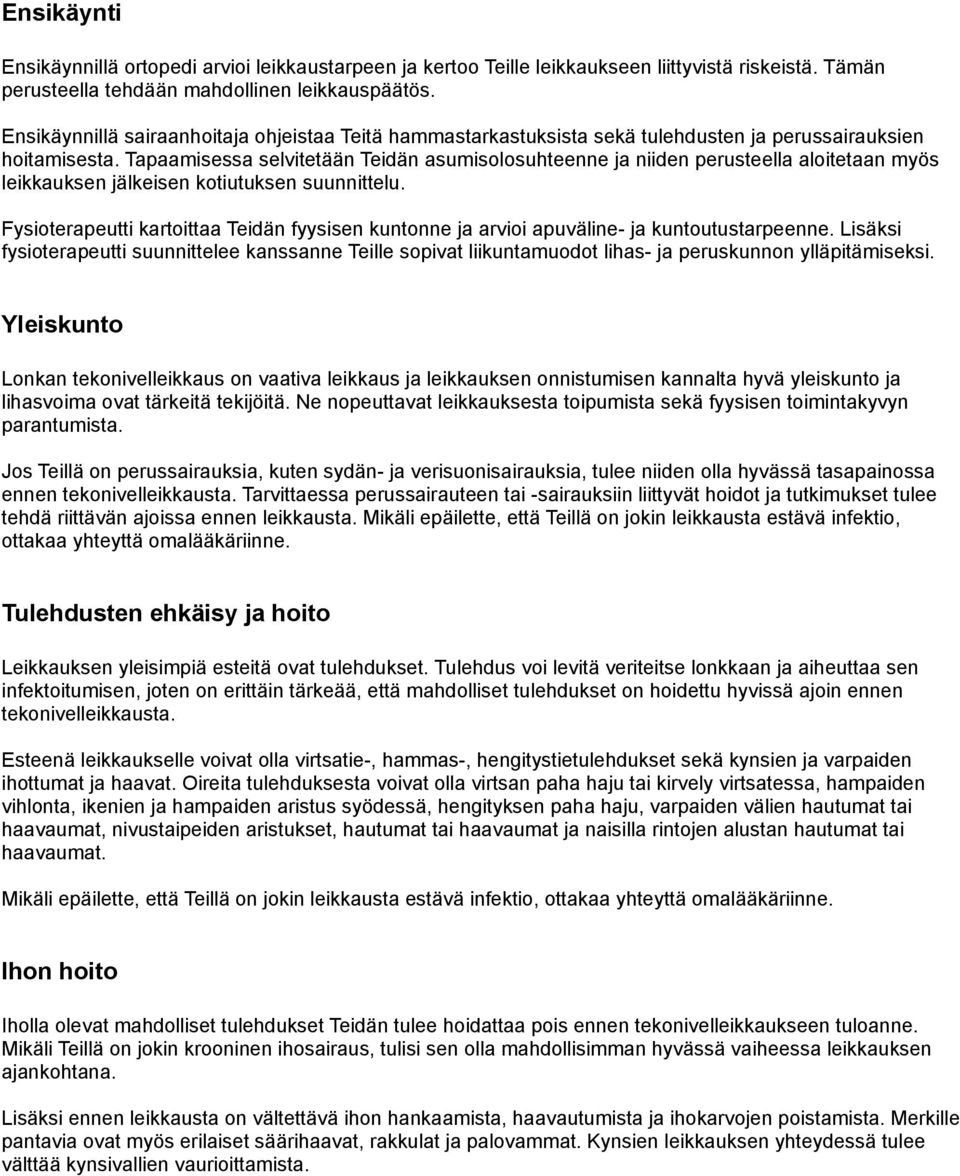 Ensikäynti

Ensikäynnillä ortopedi arvioi leikkaustarpeen ja kertoo Teille leikkaukseen liittyvistä riskeistä. Tämän perusteella tehdään mahdollinen leikkauspäätös.

Ensikäynnillä sairaanhoitaja ohjeistaa Teitä hammastarkastuksista sekä tulehdusten ja perussairauksien hoitamisesta. Tapaamisessa selvitetään Teidän asumisolosuhteenne ja niiden perusteella aloitetaan myös leikkauksen jälkeisen kotiutuksen suunnittelu.

Fysioterapeutti kartoittaa Teidän fyysisen kuntonne ja arvioi apuväline- ja kuntoutustarpeenne. Lisäksi fysioterapeutti suunnittelee kanssanne Teille sopivat liikuntamuodot lihas- ja peruskunnon ylläpitämiseksi.

Yleiskunto

Lonkan tekonivelleikkaus on vaativa leikkaus ja leikkauksen onnistumisen kannalta hyvä yleiskunto ja lihasvoima ovat tärkeitä tekijöitä. Ne nopeuttavat leikkauksesta toipumista sekä fyysisen toimintakyvyn parantumista.

Jos Teillä on perussairauksia, kuten sydän- ja verisuonisairauksia, tulee niiden olla hyvässä tasapainossa ennen tekonivelleikkausta. Tarvittaessa perussairauteen tai -sairauksiin liittyvät hoidot ja tutkimukset tulee tehdä riittävän ajoissa ennen leikkausta. Mikäli epäilette, että Teillä on jokin leikkausta estävä infektio, ottakaa yhteyttä omalääkäriinne.

Tulehdusten ehkäisy ja hoito

Leikkauksen yleisimpiä esteitä ovat tulehdukset. Tulehdus voi levitä veriteitse lonkkaan ja aiheuttaa sen infektoitumisen, joten on erittäin tärkeää, että mahdolliset tulehdukset on hoidettu hyvissä ajoin ennen tekonivelleikkausta.

Esteenä leikkaukselle voivat olla virtsatie-, hammas-, hengitystietulehdukset sekä kynsien ja varpaiden ihottumat ja haavat. Oireita tulehduksesta voivat olla virtsan paha haju tai kirvely virtsatessa, hampaiden vihlonta, ikenien ja hampaiden aristus syödessä, hengityksen paha haju, varpaiden välien hautumat tai haavaumat, nivustaipeiden aristukset, hautumat tai haavaumat ja naisilla rintojen alustan hautumat tai haavaumat.

Mikäli epäilette, että Teillä on jokin leikkausta estävä infektio, ottakaa yhteyttä omalääkäriinne.

Ihon hoito

Iholla olevat mahdolliset tulehdukset Teidän tulee hoidattaa pois ennen tekonivelleikkaukseen tuloanne. Mikäli Teillä on jokin krooninen ihosairaus, tulisi sen olla mahdollisimman hyvässä vaiheessa leikkauksen ajankohtana.

Lisäksi ennen leikkausta on vältettävä ihon hankaamista, haavautumista ja ihokarvojen poistamista. Merkille pantavia ovat myös erilaiset säärihaavat, rakkulat ja palovammat. Kynsien leikkauksen yhteydessä tulee välttää kynsivallien vaurioittamista.